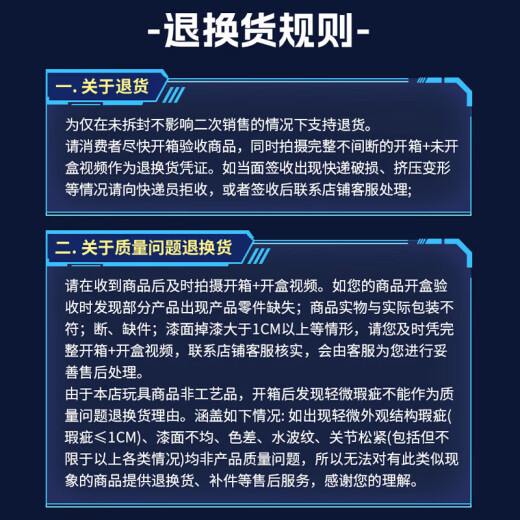 -退换货规则-

一. 关于退货

为仅在未拆封不影响二次销售的情况下支持退货。
请消费者尽快开箱验收商品，同时拍摄完整不间断的开箱+未开盒视频作为退换货凭证。如当面签收出现快递破损、挤压变形等情况请向快递员拒收，或者签收后联系店铺客服处理;

二. 关于质量问题退换货

请在收到商品后及时拍摄开箱+开盒视频。如您的商品开盒验收时发现部分产品出现产品零件缺失；商品实物与实际包装不符；断、缺件；漆面掉漆大于1CM以上等情形，请您及时凭完整开箱+开盒视频，联系店铺客服核实，会由客服为您进行妥善售后处理。
由于本店玩具商品非工艺品，开箱后发现轻微瑕疵不能作为质量问题退换货理由。涵盖如下情况: 如出现轻微外观结构瑕疵(瑕疵≤1CM)、漆面不均、色差、水波纹、关节松紧(包括但不限于以上各类情况)均非产品质量问题，所以无法对有此类似现象的商品提供退换货、补件等售后服务，感谢您的理解。